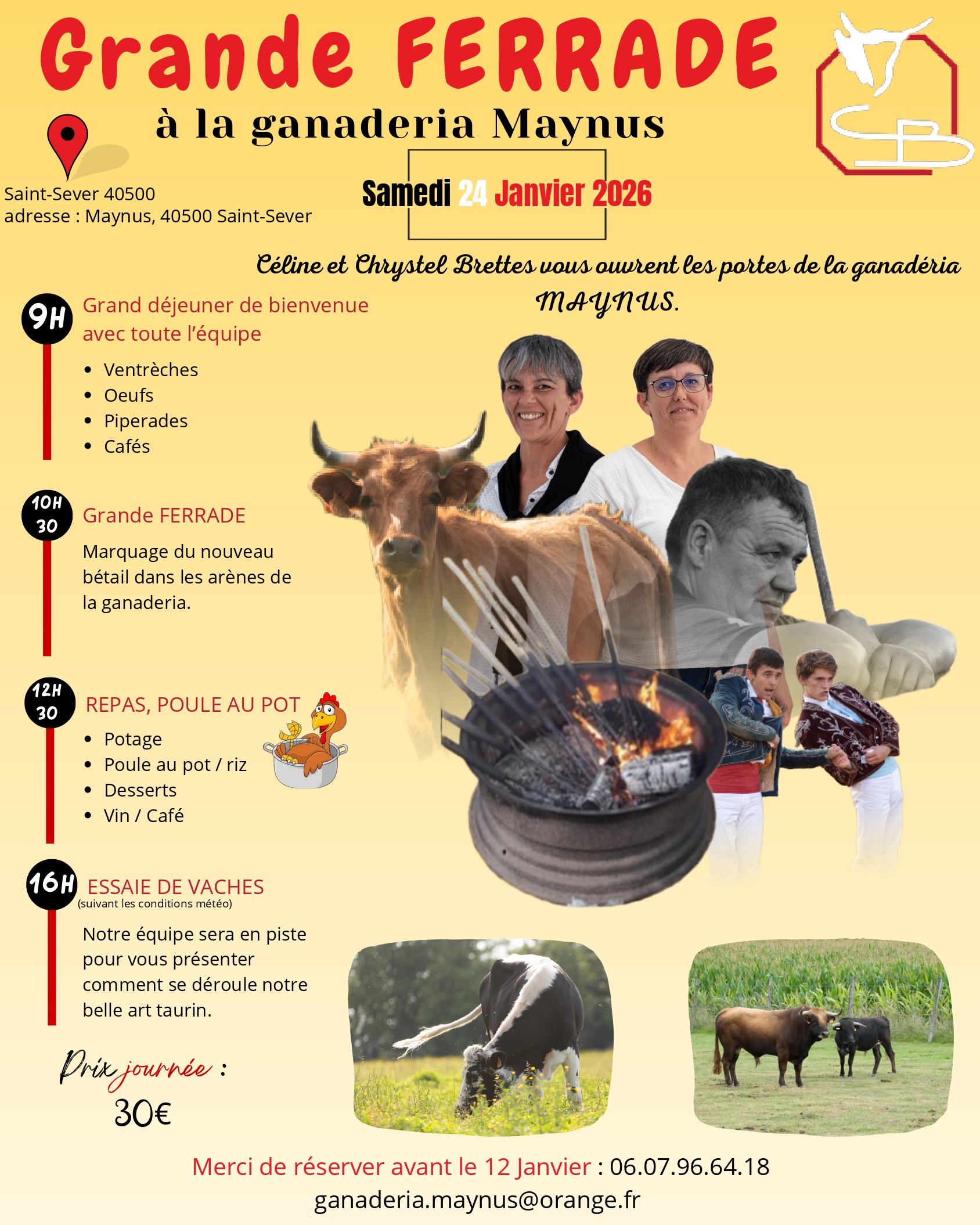 Grande FERRADE

à la ganaderia Maynus

Saint-Sever 40500
adresse : Maynus, 40500 Saint-Sever

Samedi 24 Janvier 2026

Céline et Chrystel Brettes vous ouvrent les portes de la ganadéria MAYNUS.

9H
Grand déjeuner de bienvenue avec toute l'équipe

• Ventrèches
• Oeufs
• Piperades
• Cafés

10H 30
Grande FERRADE

Marquage du nouveau bétail dans les arènes de la ganaderia.

12H 30
REPAS, POULE AU POT

• Potage
• Poule au pot / riz
• Desserts
• Vin / Café

16H
ESSAIE DE VACHES
(suivant les conditions météo)

Notre équipe sera en piste pour vous présenter comment se déroule notre belle art taurin.

Prix journée :
30€

Merci de réserver avant le 12 Janvier : 06.07.96.64.18
ganaderia.maynus@orange.fr